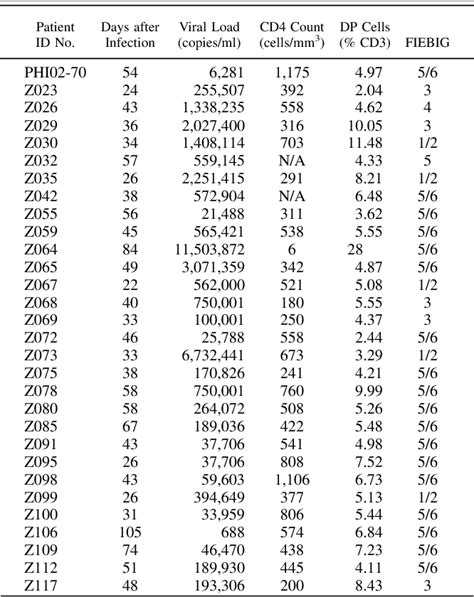 | Patient ID No. | Days after Infection | Viral Load (copies/ml) | CD4 Count (cells/mm$^3$) | DP Cells (% CD3) | FIEBIG |
|---|---|---|---|---|---|
| PHI02-70 | 54 | 6,281 | 1,175 | 4.97 | 5/6 |
| Z023 | 24 | 255,507 | 392 | 2.04 | 3 |
| Z026 | 43 | 1,338,235 | 558 | 4.62 | 4 |
| Z029 | 36 | 2,027,400 | 316 | 10.05 | 3 |
| Z030 | 34 | 1,408,114 | 703 | 11.48 | 1/2 |
| Z032 | 57 | 559,145 | N/A | 4.33 | 5 |
| Z035 | 26 | 2,251,415 | 291 | 8.21 | 1/2 |
| Z042 | 38 | 572,904 | N/A | 6.48 | 5/6 |
| Z055 | 56 | 21,488 | 311 | 3.62 | 5/6 |
| Z059 | 45 | 565,421 | 538 | 5.55 | 5/6 |
| Z064 | 84 | 11,503,872 | 6 | 28 | 5/6 |
| Z065 | 49 | 3,071,359 | 342 | 4.87 | 5/6 |
| Z067 | 22 | 562,000 | 521 | 5.08 | 1/2 |
| Z068 | 40 | 750,001 | 180 | 5.55 | 3 |
| Z069 | 33 | 100,001 | 250 | 4.37 | 3 |
| Z072 | 46 | 25,788 | 558 | 2.44 | 5/6 |
| Z073 | 33 | 6,732,441 | 673 | 3.29 | 1/2 |
| Z075 | 38 | 170,826 | 241 | 4.21 | 5/6 |
| Z078 | 58 | 750,001 | 760 | 9.99 | 5/6 |
| Z080 | 58 | 264,072 | 508 | 5.26 | 5/6 |
| Z085 | 67 | 189,036 | 422 | 5.48 | 5/6 |
| Z091 | 43 | 37,706 | 541 | 4.98 | 5/6 |
| Z095 | 26 | 37,706 | 808 | 7.52 | 5/6 |
| Z098 | 43 | 59,603 | 1,106 | 6.73 | 5/6 |
| Z099 | 26 | 394,649 | 377 | 5.13 | 1/2 |
| Z100 | 31 | 33,959 | 806 | 5.44 | 5/6 |
| Z106 | 105 | 688 | 574 | 6.84 | 5/6 |
| Z109 | 74 | 46,470 | 438 | 7.23 | 5/6 |
| Z112 | 51 | 189,930 | 445 | 4.11 | 5/6 |
| Z117 | 48 | 193,306 | 200 | 8.43 | 3 |